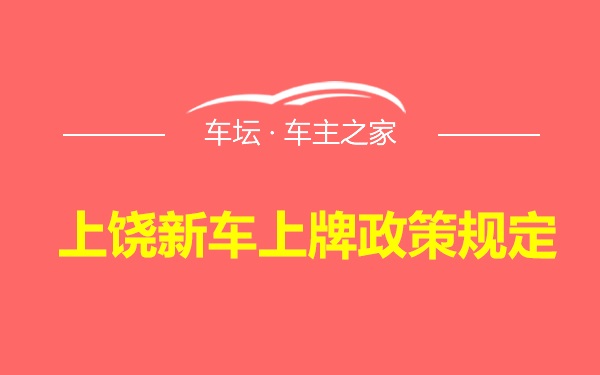 车坛 · 车主之家

上饶新车上牌政策规定